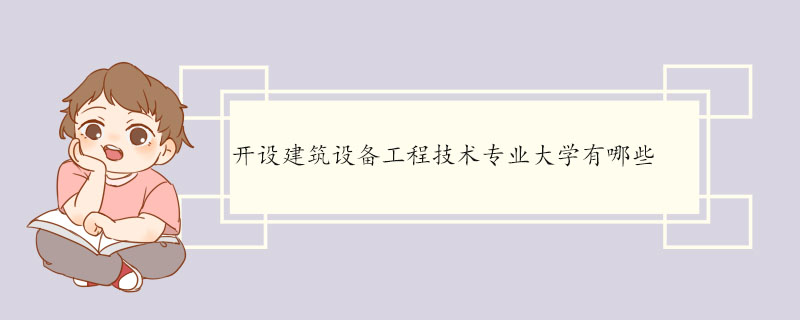 开设建筑设备工程技术专业大学有哪些